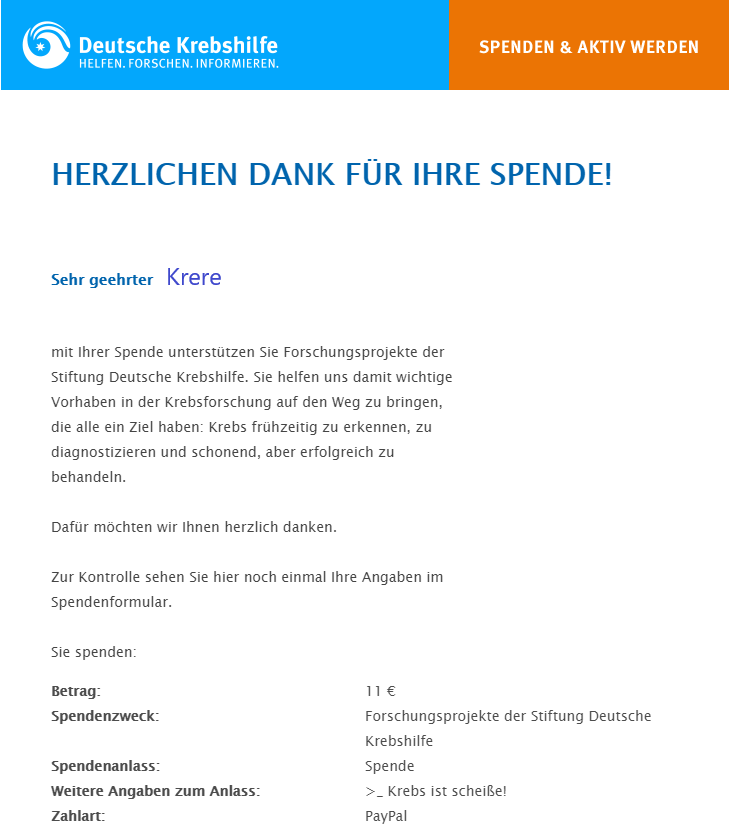 Deutsche Krebshilfe
HELFEN. FORSCHEN. INFORMIEREN.

SPENDEN & AKTIV WERDEN

HERZLICHEN DANK FÜR IHRE SPENDE!

Sehr geehrter Krere

mit Ihrer Spende unterstützen Sie Forschungsprojekte der Stiftung Deutsche Krebshilfe. Sie helfen uns damit wichtige Vorhaben in der Krebsforschung auf den Weg zu bringen, die alle ein Ziel haben: Krebs frühzeitig zu erkennen, zu diagnostizieren und schonend, aber erfolgreich zu behandeln.

Dafür möchten wir Ihnen herzlich danken.

Zur Kontrolle sehen Sie hier noch einmal Ihre Angaben im Spendenformular.

Sie spenden:

| | |
|---|---|
| Betrag: | 11 € |
| Spendenzweck: | Forschungsprojekte der Stiftung Deutsche Krebshilfe |
| Spendenanlass: | Spende |
| Weitere Angaben zum Anlass: | >_ Krebs ist scheiße! |
| Zahlart: | PayPal |